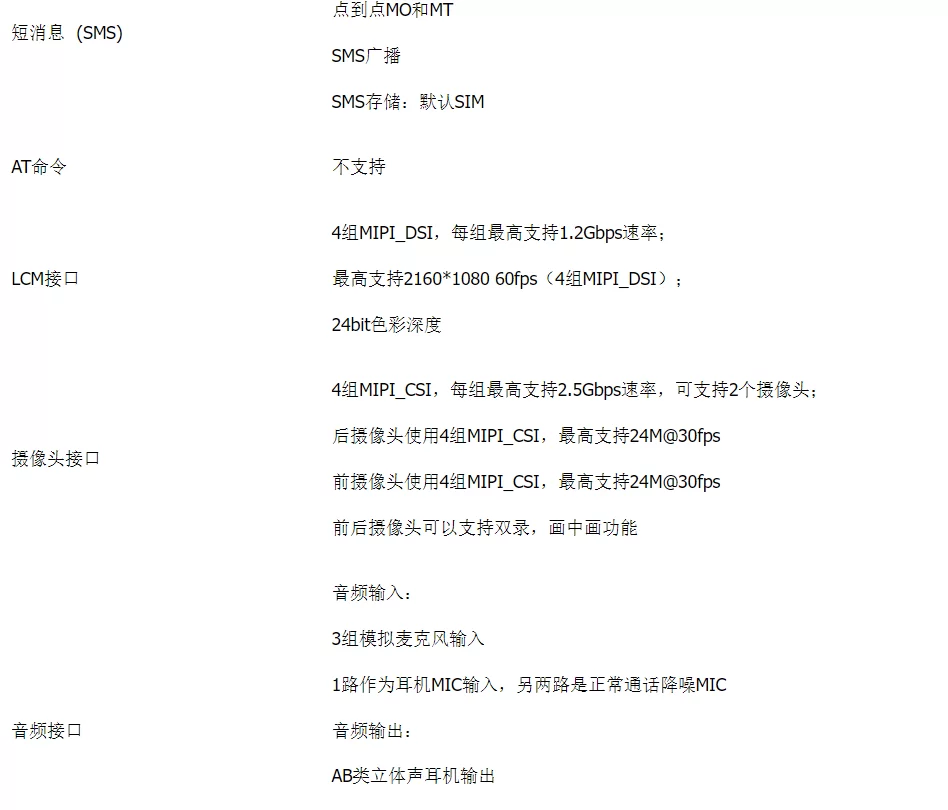 短消息（SMS）

点到点MO和MT

SMS广播

SMS存储：默认SIM

AT命令

不支持

LCM接口

4组MIPI_DSI，每组最高支持1.2Gbps速率；

最高支持2160*1080 60fps（4组MIPI_DSI）；

24bit色彩深度

摄像头接口

4组MIPI_CSI，每组最高支持2.5Gbps速率，可支持2个摄像头；

后摄像头使用4组MIPI_CSI，最高支持24M@30fps

前摄像头使用4组MIPI_CSI，最高支持24M@30fps

前后摄像头可以支持双录，画中画功能

音频接口

音频输入：

3组模拟麦克风输入

1路作为耳机MIC输入，另两路是正常通话降噪MIC

音频输出：

AB类立体声耳机输出